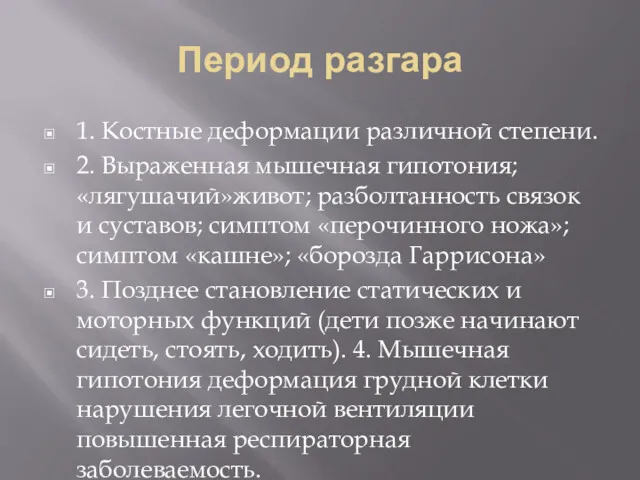 Период разгара

1. Костные деформации различной степени.

2. Выраженная мышечная гипотония; «лягушачий»живот; разболтанность связок и суставов; симптом «перочинного ножа»; симптом «кашне»; «борозда Гаррисона»

3. Позднее становление статических и моторных функций (дети позже начинают сидеть, стоять, ходить). 4. Мышечная гипотония деформация грудной клетки нарушения легочной вентиляции повышенная респираторная заболеваемость.